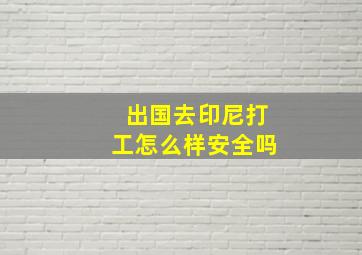 出国去印尼打工怎么样安全吗